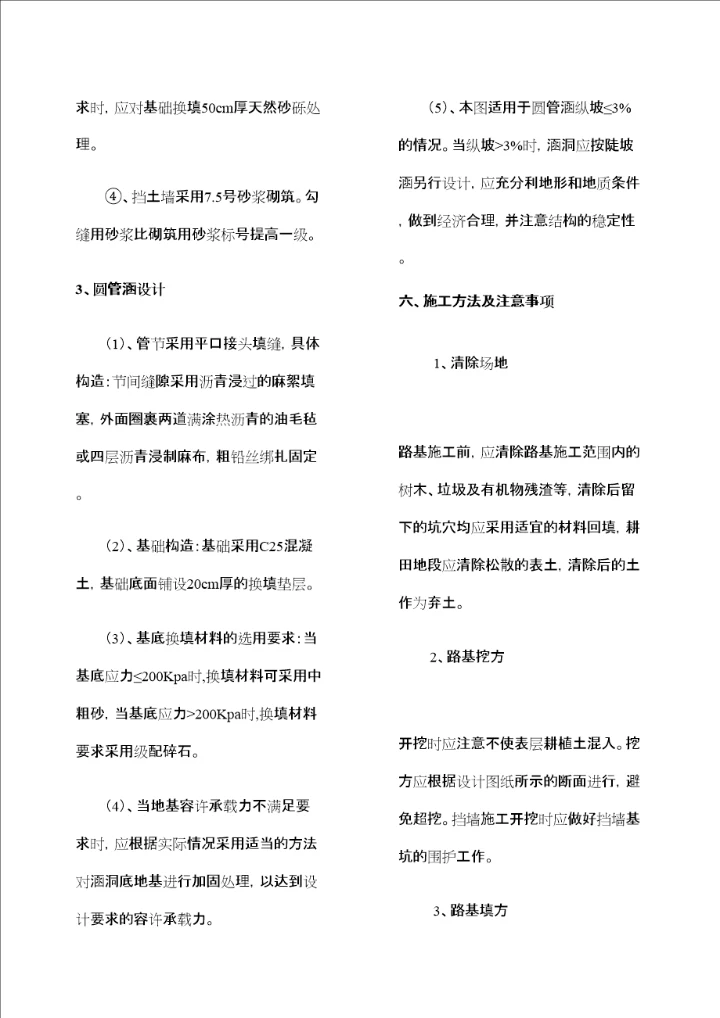 求时，应对基础换填50cm厚天然砂砾处理。

④、挡土墙采用7.5号砂浆砌筑。勾缝用砂浆比砌筑用砂浆标号提高一级。

3、圆管涵设计

（1）、管节采用平口接头填缝，具体构造：节间缝隙采用沥青浸过的麻絮填塞，外面圈裹两道满涂热沥青的油毛毡或四层沥青浸制麻布，粗铅丝绑扎固定。

（2）、基础构造：基础采用C25混凝土，基础底面铺设20cm厚的换填垫层。

（3）、基底换填材料的选用要求：当基底应力≤200Kpa时，换填材料可采用中粗砂，当基底应力>200Kpa时，换填材料要求采用级配碎石。

（4）、当地基容许承载力不满足要求时，应根据实际情况采用适当的方法对涵洞底地基进行加固处理，以达到设计要求的容许承载力。

（5）、本图适用于圆管涵纵坡≤3%的情况。当纵坡>3%时，涵洞应按陡坡涵另行设计，应充分利地形和地质条件，做到经济合理，并注意结构的稳定性。

六、施工方法及注意事项

1、清除场地

路基施工前，应清除路基施工范围内的树木、垃圾及有机物残渣等，清除后留下的坑穴均应采用适宜的材料回填，耕田地段应清除松散的表土，清除后的土作为弃土。

2、路基挖方

开挖时应注意不使表层耕植土混入。挖方应根据设计图纸所示的断面进行，避免超挖。挡墙施工开挖时应做好挡墙基坑的围护工作。

3、路基填方